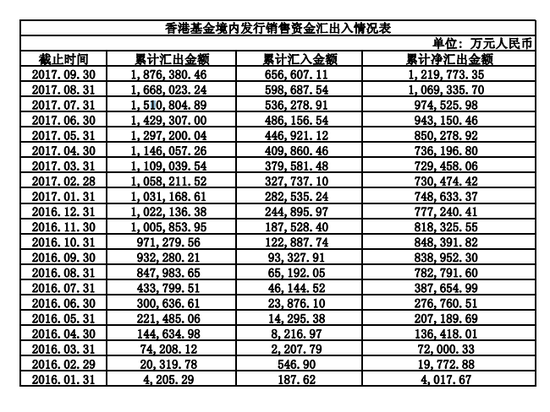 香港基金境内发行销售资金汇出入情况表

单位：万元人民币

| 截止时间 | 累计汇出金额 | 累计汇入金额 | 累计净汇出金额 |
|---|---|---|---|
| 2017.09.30 | 1,876,380.46 | 656,607.11 | 1,219,773.35 |
| 2017.08.31 | 1,668,023.24 | 598,687.54 | 1,069,335.70 |
| 2017.07.31 | 1,510,804.89 | 536,278.91 | 974,525.98 |
| 2017.06.30 | 1,429,307.00 | 486,156.54 | 943,150.46 |
| 2017.05.31 | 1,297,200.04 | 446,921.12 | 850,278.92 |
| 2017.04.30 | 1,146,057.26 | 409,860.46 | 736,196.80 |
| 2017.03.31 | 1,109,039.54 | 379,581.48 | 729,458.06 |
| 2017.02.28 | 1,058,211.52 | 327,737.10 | 730,474.42 |
| 2017.01.31 | 1,031,168.61 | 282,535.24 | 748,633.37 |
| 2016.12.31 | 1,022,136.38 | 244,895.97 | 777,240.41 |
| 2016.11.30 | 1,005,853.95 | 187,528.40 | 818,325.55 |
| 2016.10.31 | 971,279.56 | 122,887.74 | 848,391.82 |
| 2016.09.30 | 932,280.21 | 93,327.91 | 838,952.30 |
| 2016.08.31 | 847,983.65 | 65,192.05 | 782,791.60 |
| 2016.07.31 | 433,799.51 | 46,144.52 | 387,654.99 |
| 2016.06.30 | 300,636.61 | 23,876.10 | 276,760.51 |
| 2016.05.31 | 221,485.06 | 14,295.38 | 207,189.69 |
| 2016.04.30 | 144,634.98 | 8,216.97 | 136,418.01 |
| 2016.03.31 | 74,208.12 | 2,207.79 | 72,000.33 |
| 2016.02.29 | 20,319.78 | 546.90 | 19,772.88 |
| 2016.01.31 | 4,205.29 | 187.62 | 4,017.67 |